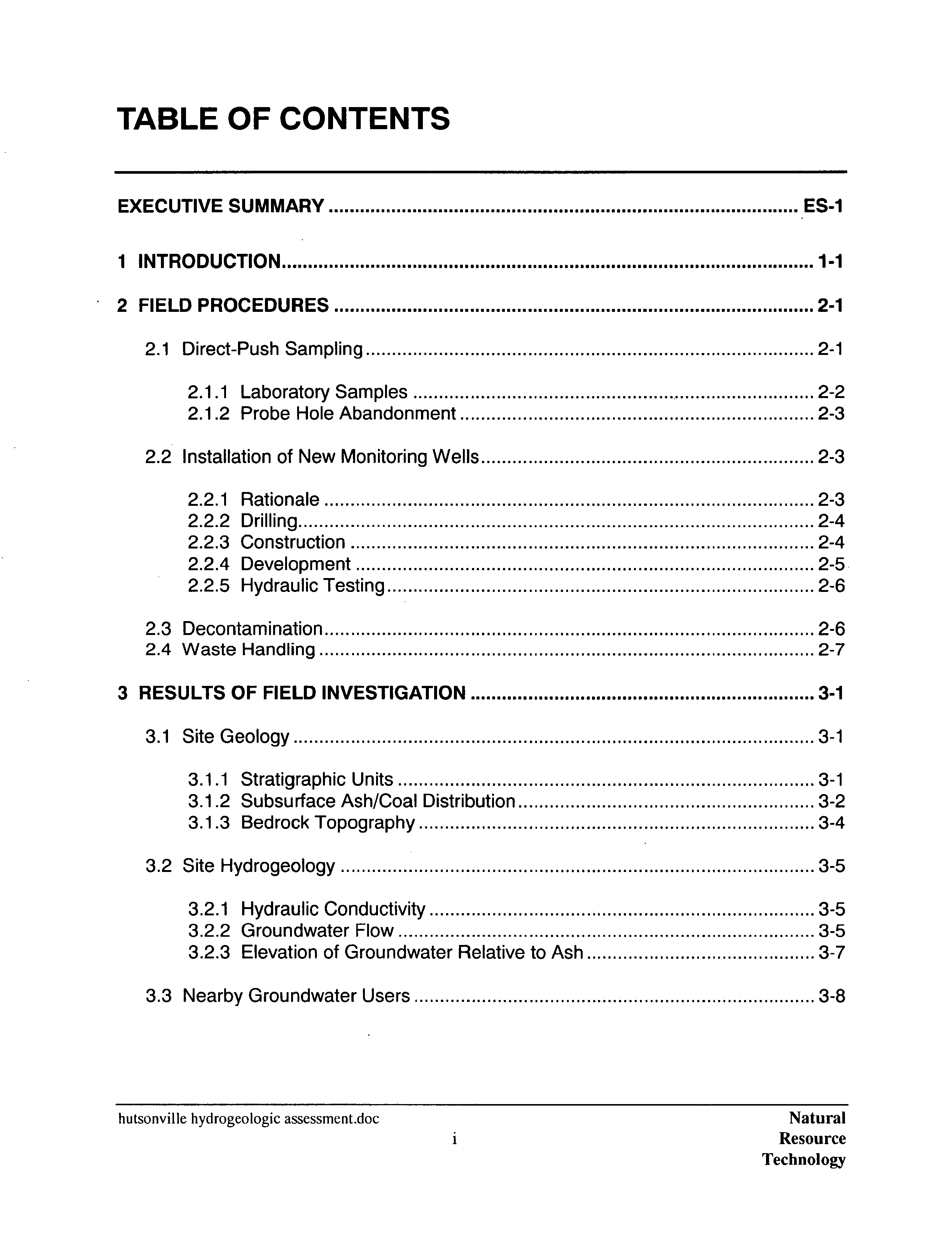 TABLE OF CONTENTS

EXECUTIVE SUMMARY ES-1

1 INTRODUCTION 1-1

2 FIELD PROCEDURES 2-1

2.1 Direct-Push Sampling 2-1

2.1.1 Laboratory Samples 2-2
2.1.2 Probe Hole Abandonment 2-3

2.2 Installation of New Monitoring Wells 2-3

2.2.1 Rationale 2-3
2.2.2 Drilling 2-4
2.2.3 Construction 2-4
2.2.4 Development 2-5
2.2.5 Hydraulic Testing 2-6

2.3 Decontamination 2-6
2.4 Waste Handling 2-7

3 RESULTS OF FIELD INVESTIGATION 3-1

3.1 Site Geology 3-1

3.1.1 Stratigraphic Units 3-1
3.1.2 Subsurface Ash/Coal Distribution 3-2
3.1.3 Bedrock Topography 3-4

3.2 Site Hydrogeology 3-5

3.2.1 Hydraulic Conductivity 3-5
3.2.2 Groundwater Flow 3-5
3.2.3 Elevation of Groundwater Relative to Ash 3-7

3.3 Nearby Groundwater Users 3-8

hutsonville hydrogeologic assessment.doc

i

Natural
Resource
Technology